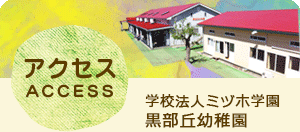 アクセス
ACCESS

学校法人ミヅホ学園
黒部丘幼稚園